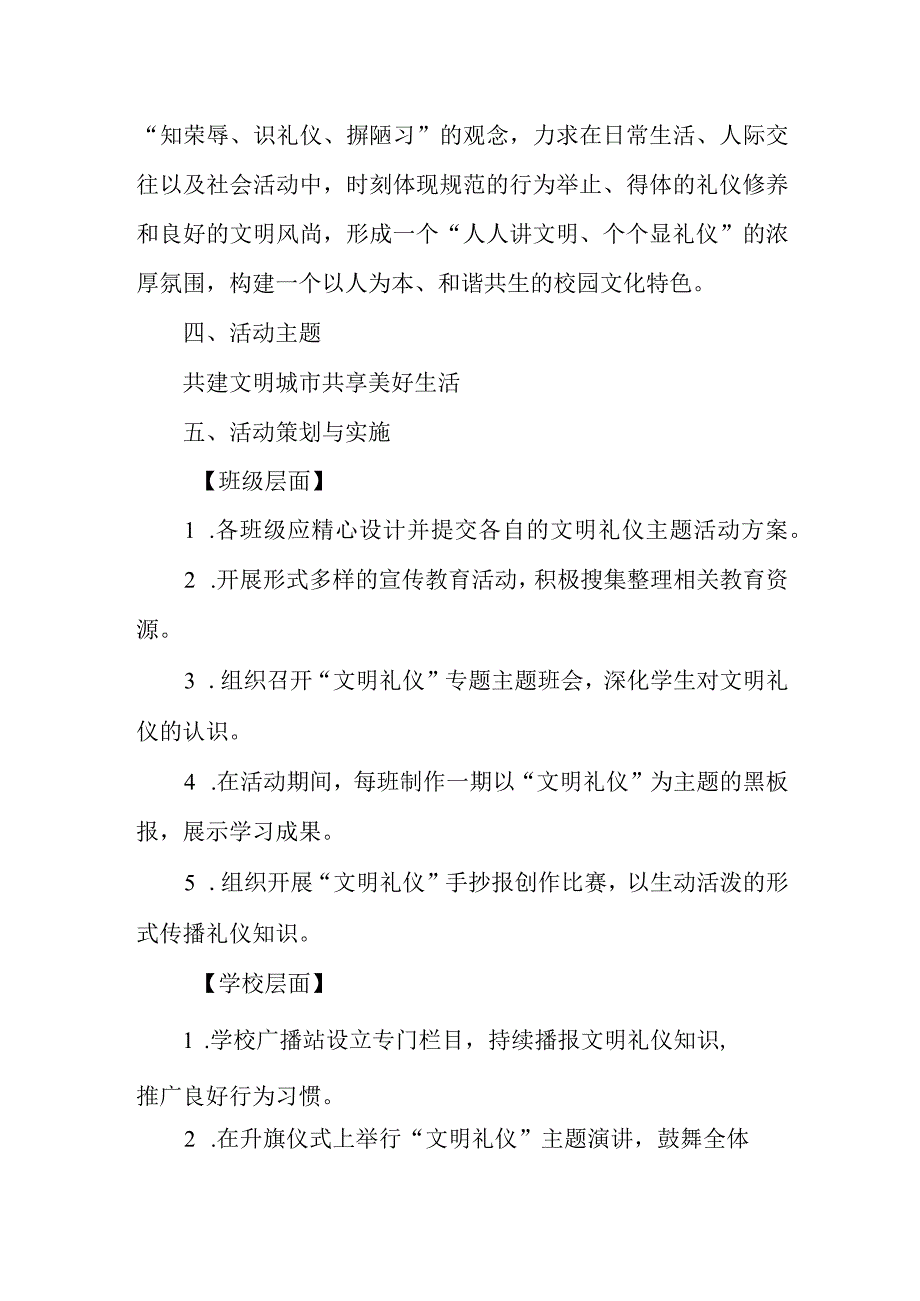 “知荣辱、识礼仪、摒陋习”的观念，力求在日常生活、人际交往以及社会活动中，时刻体现规范的行为举止、得体的礼仪修养和良好的文明风尚，形成一个“人人讲文明、个个显礼仪”的浓厚氛围，构建一个以人为本、和谐共生的校园文化特色。

四、活动主题

共建文明城市共享美好生活

五、活动策划与实施

【班级层面】

1 .各班级应精心设计并提交各自的文明礼仪主题活动方案。

2 .开展形式多样的宣传教育活动，积极搜集整理相关教育资源。

3 .组织召开“文明礼仪”专题主题班会，深化学生对文明礼仪的认识。

4 .在活动期间，每班制作一期以“文明礼仪”为主题的黑板报，展示学习成果。

5 .组织开展“文明礼仪”手抄报创作比赛，以生动活泼的形式传播礼仪知识。

【学校层面】

1 .学校广播站设立专门栏目，持续播报文明礼仪知识，推广良好行为习惯。

2 .在升旗仪式上举行“文明礼仪”主题演讲，鼓舞全体